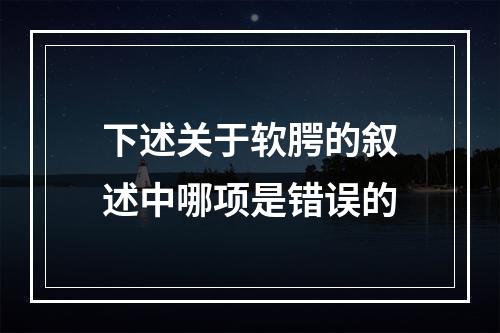 下述关于软腭的叙述中哪项是错误的